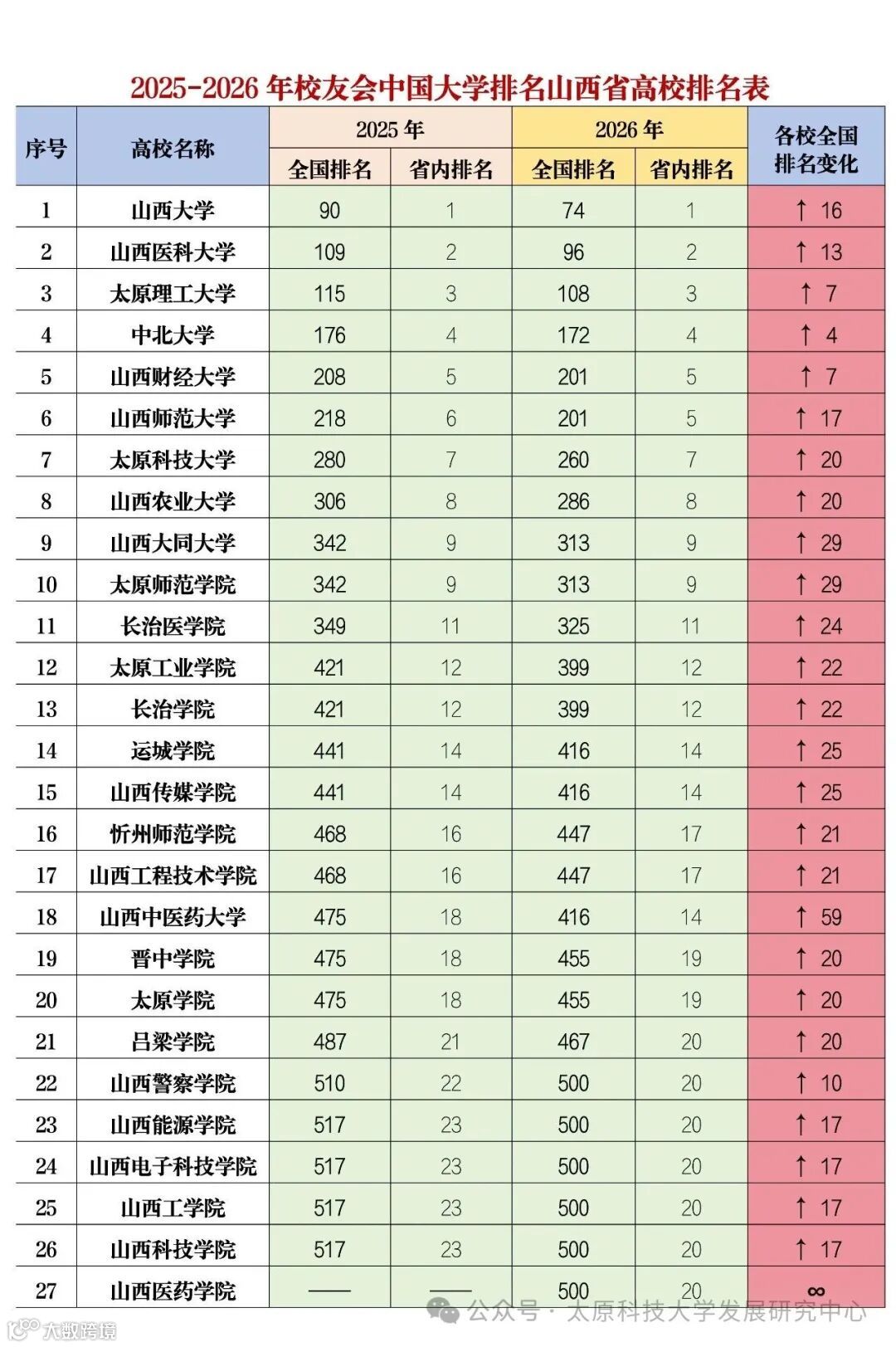 2025-2026 年校友会中国大学排名山西省高校排名表

| 序号 | 高校名称 | 2025 年 全国排名 | 2025 年 省内排名 | 2026 年 全国排名 | 2026 年 省内排名 | 各校全国排名变化 |
|---|---|---|---|---|---|---|
| 1 | 山西大学 | 90 | 1 | 74 | 1 | ↑ 16 |
| 2 | 山西医科大学 | 109 | 2 | 96 | 2 | ↑ 13 |
| 3 | 太原理工大学 | 115 | 3 | 108 | 3 | ↑ 7 |
| 4 | 中北大学 | 176 | 4 | 172 | 4 | ↑ 4 |
| 5 | 山西财经大学 | 208 | 5 | 201 | 5 | ↑ 7 |
| 6 | 山西师范大学 | 218 | 6 | 201 | 5 | ↑ 17 |
| 7 | 太原科技大学 | 280 | 7 | 260 | 7 | ↑ 20 |
| 8 | 山西农业大学 | 306 | 8 | 286 | 8 | ↑ 20 |
| 9 | 山西大同大学 | 342 | 9 | 313 | 9 | ↑ 29 |
| 10 | 太原师范学院 | 342 | 9 | 313 | 9 | ↑ 29 |
| 11 | 长治医学院 | 349 | 11 | 325 | 11 | ↑ 24 |
| 12 | 太原工业学院 | 421 | 12 | 399 | 12 | ↑ 22 |
| 13 | 长治学院 | 421 | 12 | 399 | 12 | ↑ 22 |
| 14 | 运城学院 | 441 | 14 | 416 | 14 | ↑ 25 |
| 15 | 山西传媒学院 | 441 | 14 | 416 | 14 | ↑ 25 |
| 16 | 忻州师范学院 | 468 | 16 | 447 | 17 | ↑ 21 |
| 17 | 山西工程技术学院 | 468 | 16 | 447 | 17 | ↑ 21 |
| 18 | 山西中医药大学 | 475 | 18 | 416 | 14 | ↑ 59 |
| 19 | 晋中学院 | 475 | 18 | 455 | 19 | ↑ 20 |
| 20 | 太原学院 | 475 | 18 | 455 | 19 | ↑ 20 |
| 21 | 吕梁学院 | 487 | 21 | 467 | 20 | ↑ 20 |
| 22 | 山西警察学院 | 510 | 22 | 500 | 20 | ↑ 10 |
| 23 | 山西能源学院 | 517 | 23 | 500 | 20 | ↑ 17 |
| 24 | 山西电子科技学院 | 517 | 23 | 500 | 20 | ↑ 17 |
| 25 | 山西工学院 | 517 | 23 | 500 | 20 | ↑ 17 |
| 26 | 山西科技学院 | 517 | 23 | 500 | 20 | ↑ 17 |
| 27 | 山西医药学院 | —— | —— | 500 | 20 | ∞ |

公众号 · 太原科技大学发展研究中心
大数跨境